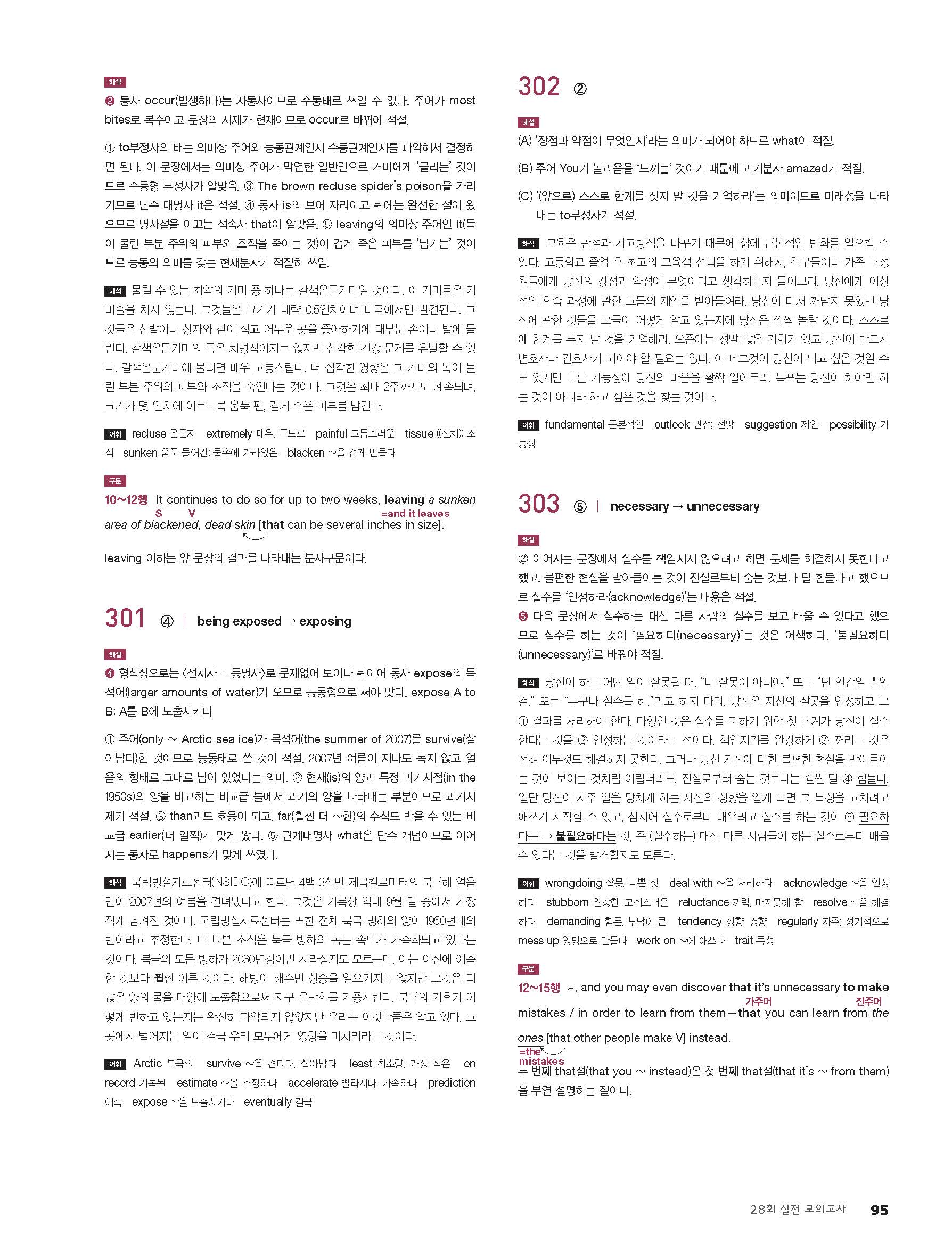 해설
❷ 동사 occur(발생하다)는 자동사이므로 수동태로 쓰일 수 없다. 주어가 most bites로 복수이고 문장의 시제가 현재이므로 occur로 바꿔야 적절.

① to부정사의 태는 의미상 주어와 능동관계인지 수동관계인지를 파악해서 결정하면 된다. 이 문장에서는 의미상 주어가 막연한 일반인으로 거미에게 '물리는' 것이므로 수동형 부정사가 알맞음. ③ The brown recluse spider's poison을 가리키므로 단수 대명사 it은 적절. ④ 동사 is의 보어 자리이고 뒤에는 완전한 절이 왔으므로 명사절을 이끄는 접속사 that이 알맞음. ⑤ leaving의 의미상 주어인 It(독이 물린 부분 주위의 피부와 조직을 죽이는 것)이 검게 죽은 피부를 '남기는' 것이므로 능동의 의미를 갖는 현재분사가 적절히 쓰임.

해석 물릴 수 있는 최악의 거미 중 하나는 갈색은둔거미일 것이다. 이 거미들은 거미줄을 치지 않는다. 그것들은 크기가 대략 0.5인치이며 미국에서만 발견된다. 그것들은 신발이나 상자와 같이 작고 어두운 곳을 좋아하기에 대부분 손이나 발에 물린다. 갈색은둔거미의 독은 치명적이지는 않지만 심각한 건강 문제를 유발할 수 있다. 갈색은둔거미에 물리면 매우 고통스럽다. 더 심각한 영향은 그 거미의 독이 물린 부분 주위의 피부와 조직을 죽인다는 것이다. 그것은 최대 2주까지도 계속되며, 크기가 몇 인치에 이르도록 움푹 팬, 검게 죽은 피부를 남긴다.

어휘 recluse 은둔자 extremely 매우, 극도로 painful 고통스러운 tissue ((신체)) 조직 sunken 움푹 들어간; 물속에 가라앉은 blacken ~을 검게 만들다

구문
10~12행 It continues to do so for up to two weeks, leaving a sunken area of blackened, dead skin [that can be several inches in size].
S V =and it leaves

leaving 이하는 앞 문장의 결과를 나타내는 분사구문이다.

301 ④ | being exposed → exposing

해설
❹ 형식상으로는 〈전치사 + 동명사〉로 문제없어 보이나 뒤이어 동사 expose의 목적어(larger amounts of water)가 오므로 능동형으로 써야 맞다. expose A to B: A를 B에 노출시키다

① 주어(only ~ Arctic sea ice)가 목적어(the summer of 2007)를 survive(살아남다)한 것이므로 능동태로 쓴 것이 적절. 2007년 여름이 지나도 녹지 않고 얼음의 형태로 그대로 남아 있었다는 의미. ② 현재(is)의 양과 특정 과거시점(in the 1950s)의 양을 비교하는 비교급 틀에서 과거의 양을 나타내는 부분이므로 과거시제가 적절. ③ than과도 호응이 되고, far(훨씬 더 ~한)의 수식도 받을 수 있는 비교급 earlier(더 일찍)가 맞게 왔다. ⑤ 관계대명사 what은 단수 개념이므로 이어지는 동사로 happens가 맞게 쓰였다.

해석 국립빙설자료센터(NSIDC)에 따르면 4백 3십만 제곱킬로미터의 북극해 얼음만이 2007년의 여름을 견뎌냈다고 한다. 그것은 기록상 역대 9월 말 중에서 가장 적게 남겨진 것이다. 국립빙설자료센터는 또한 전체 북극 빙하의 양이 1950년대의 반이라고 추정한다. 더 나쁜 소식은 북극 빙하의 녹는 속도가 가속화되고 있다는 것이다. 북극의 모든 빙하가 2030년경이면 사라질지도 모르는데, 이는 이전에 예측한 것보다 훨씬 이른 것이다. 해빙이 해수면 상승을 일으키지는 않지만 그것은 더 많은 양의 물을 태양에 노출함으로써 지구 온난화를 가중시킨다. 북극의 기후가 어떻게 변하고 있는지는 완전히 파악되지 않았지만 우리는 이것만큼은 알고 있다. 그곳에서 벌어지는 일이 결국 우리 모두에게 영향을 미치리라는 것이다.

어휘 Arctic 북극의 survive ~을 견디다, 살아남다 least 최소량; 가장 적은 on record 기록된 estimate ~을 추정하다 accelerate 빨라지다, 가속하다 prediction 예측 expose ~을 노출시키다 eventually 결국

302 ②

해설
(A) '장점과 약점이 무엇인지'라는 의미가 되어야 하므로 what이 적절.
(B) 주어 You가 놀라움을 '느끼는' 것이기 때문에 과거분사 amazed가 적절.
(C) '(앞으로) 스스로 한계를 짓지 말 것을 기억하라'는 의미이므로 미래성을 나타내는 to부정사가 적절.

해석 교육은 관점과 사고방식을 바꾸기 때문에 삶에 근본적인 변화를 일으킬 수 있다. 고등학교 졸업 후 최고의 교육적 선택을 하기 위해서, 친구들이나 가족 구성원들에게 당신의 강점과 약점이 무엇이라고 생각하는지 물어보라. 당신에게 이상적인 학습 과정에 관한 그들의 제안을 받아들여라. 당신이 미처 깨닫지 못했던 당신에 관한 것들을 그들이 어떻게 알고 있는지에 당신은 깜짝 놀랄 것이다. 스스로에 한계를 두지 말 것을 기억해라. 요즘에는 정말 많은 기회가 있고 당신이 반드시 변호사나 간호사가 되어야 할 필요는 없다. 아마 그것이 당신이 되고 싶은 것일 수도 있지만 다른 가능성에 당신의 마음을 활짝 열어두라. 목표는 당신이 해야만 하는 것이 아니라 하고 싶은 것을 찾는 것이다.

어휘 fundamental 근본적인 outlook 관점; 전망 suggestion 제안 possibility 가능성

303 ⑤ | necessary → unnecessary

해설
② 이어지는 문장에서 실수를 책임지지 않으려고 하면 문제를 해결하지 못한다고 했고, 불편한 현실을 받아들이는 것이 진실로부터 숨는 것보다 덜 힘들다고 했으므로 실수를 '인정하라(acknowledge)'는 내용은 적절.
❺ 다음 문장에서 실수하는 대신 다른 사람의 실수를 보고 배울 수 있다고 했으므로 실수를 하는 것이 '필요하다(necessary)'는 것은 어색하다. '불필요하다(unnecessary)'로 바꿔야 적절.

해석 당신이 하는 어떤 일이 잘못될 때, "내 잘못이 아니야." 또는 "난 인간일 뿐인걸." 또는 "누구나 실수를 해."라고 하지 마라. 당신은 자신의 잘못을 인정하고 그 ① 결과를 처리해야 한다. 다행인 것은 실수를 피하기 위한 첫 단계가 당신이 실수한다는 것을 ② 인정하는 것이라는 점이다. 책임지기를 완강하게 ③ 꺼리는 것은 전혀 아무것도 해결하지 못한다. 그러나 당신 자신에 대한 불편한 현실을 받아들이는 것이 보이는 것처럼 어렵더라도, 진실로부터 숨는 것보다는 훨씬 덜 ④ 힘들다. 일단 당신이 자주 일을 망치게 하는 자신의 성향을 알게 되면 그 특성을 고치려고 애쓰기 시작할 수 있고, 심지어 실수로부터 배우려고 실수를 하는 것이 ⑤ 필요하다는 → 불필요하다는 것, 즉 (실수하는) 대신 다른 사람들이 하는 실수로부터 배울 수 있다는 것을 발견할지도 모른다.

어휘 wrongdoing 잘못, 나쁜 짓 deal with ~을 처리하다 acknowledge ~을 인정하다 stubborn 완강한, 고집스러운 reluctance 꺼림, 마지못해 함 resolve ~을 해결하다 demanding 힘든, 부담이 큰 tendency 성향, 경향 regularly 자주; 정기적으로 mess up 엉망으로 만들다 work on ~에 애쓰다 trait 특성

구문
12~15행 ~, and you may even discover that it's unnecessary to make mistakes / in order to learn from them—that you can learn from the ones [that other people make V] instead.
가주어 진주어 =the mistakes
두 번째 that절(that you ~ instead)은 첫 번째 that절(that it's ~ from them)을 부연 설명하는 절이다.

28회 실전 모의고사 95